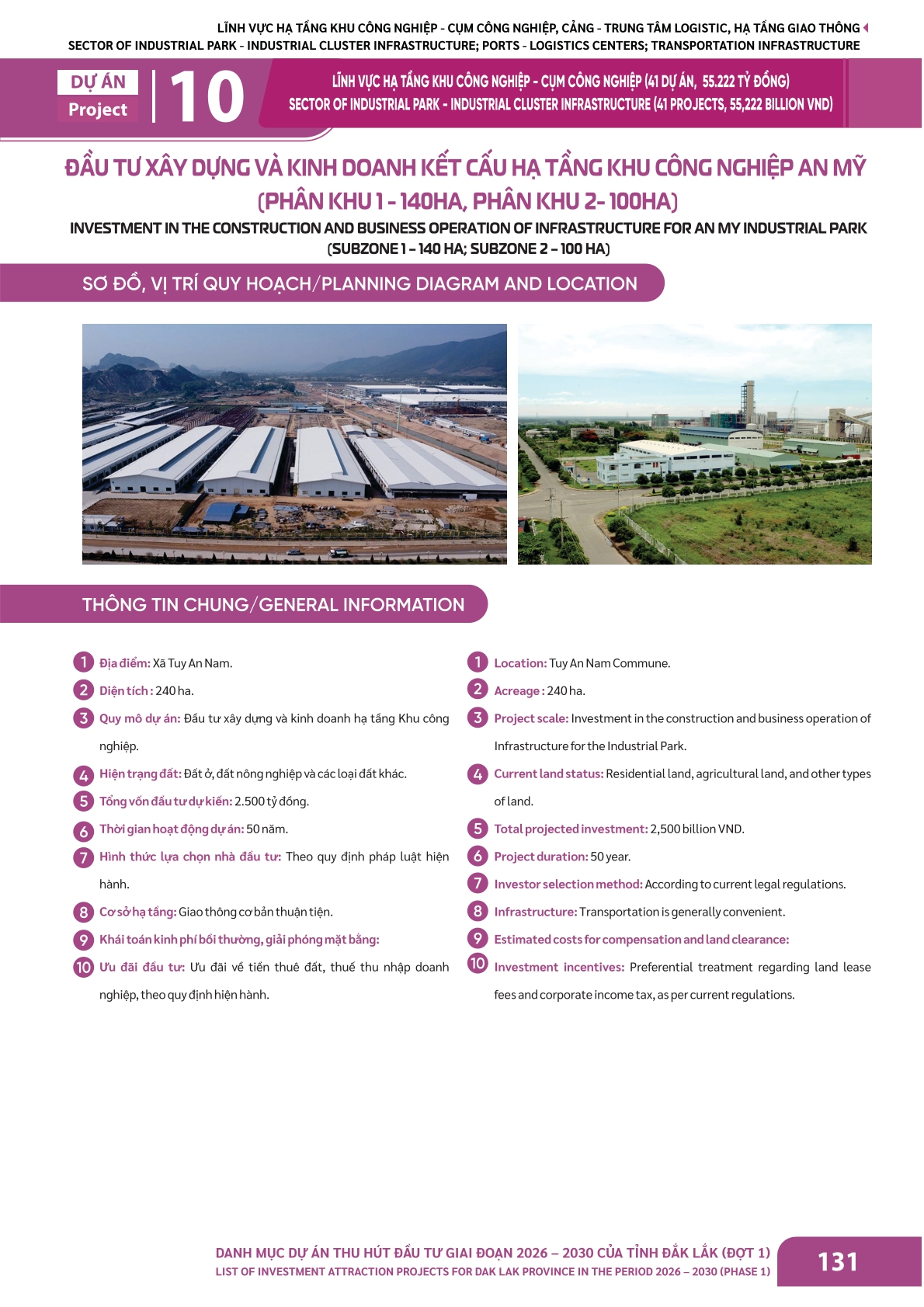 LĨNH VỰC HẠ TẦNG KHU CÔNG NGHIỆP - CỤM CÔNG NGHIỆP, CẢNG - TRUNG TÂM LOGISTIC, HẠ TẦNG GIAO THÔNG
SECTOR OF INDUSTRIAL PARK - INDUSTRIAL CLUSTER INFRASTRUCTURE; PORTS - LOGISTICS CENTERS; TRANSPORTATION INFRASTRUCTURE

DỰ ÁN
Project
10

LĨNH VỰC HẠ TẦNG KHU CÔNG NGHIỆP - CỤM CÔNG NGHIỆP (41 DỰ ÁN, 55.222 TỶ ĐỒNG)
SECTOR OF INDUSTRIAL PARK - INDUSTRIAL CLUSTER INFRASTRUCTURE (41 PROJECTS, 55,222 BILLION VND)

ĐẦU TƯ XÂY DỰNG VÀ KINH DOANH KẾT CẤU HẠ TẦNG KHU CÔNG NGHIỆP AN MỸ (PHÂN KHU 1 - 140HA, PHÂN KHU 2- 100HA)
INVESTMENT IN THE CONSTRUCTION AND BUSINESS OPERATION OF INFRASTRUCTURE FOR AN MY INDUSTRIAL PARK (SUBZONE 1 – 140 HA; SUBZONE 2 – 100 HA)

SƠ ĐỒ, VỊ TRÍ QUY HOẠCH/PLANNING DIAGRAM AND LOCATION

THÔNG TIN CHUNG/GENERAL INFORMATION

1 Địa điểm: Xã Tuy An Nam.
2 Diện tích : 240 ha.
3 Quy mô dự án: Đầu tư xây dựng và kinh doanh hạ tầng Khu công nghiệp.
4 Hiện trạng đất: Đất ở, đất nông nghiệp và các loại đất khác.
5 Tổng vốn đầu tư dự kiến: 2.500 tỷ đồng.
6 Thời gian hoạt động dự án: 50 năm.
7 Hình thức lựa chọn nhà đầu tư: Theo quy định pháp luật hiện hành.
8 Cơ sở hạ tầng: Giao thông cơ bản thuận tiện.
9 Khái toán kinh phí bồi thường, giải phóng mặt bằng:
10 Ưu đãi đầu tư: Ưu đãi về tiền thuê đất, thuế thu nhập doanh nghiệp, theo quy định hiện hành.

1 Location: Tuy An Nam Commune.
2 Acreage : 240 ha.
3 Project scale: Investment in the construction and business operation of Infrastructure for the Industrial Park.
4 Current land status: Residential land, agricultural land, and other types of land.
5 Total projected investment: 2,500 billion VND.
6 Project duration: 50 year.
7 Investor selection method: According to current legal regulations.
8 Infrastructure: Transportation is generally convenient.
9 Estimated costs for compensation and land clearance:
10 Investment incentives: Preferential treatment regarding land lease fees and corporate income tax, as per current regulations.

DANH MỤC DỰ ÁN THU HÚT ĐẦU TƯ GIAI ĐOẠN 2026 – 2030 CỦA TỈNH ĐẮK LẮK (ĐỢT 1)
LIST OF INVESTMENT ATTRACTION PROJECTS FOR DAK LAK PROVINCE IN THE PERIOD 2026 – 2030 (PHASE 1)
131